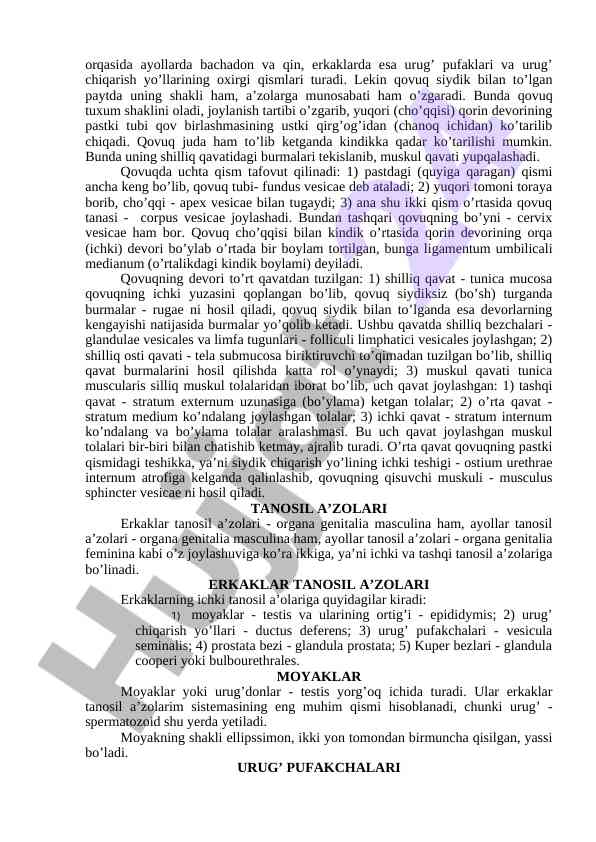 orqasida ayollarda bachadon va qin, erkaklarda esa urug' pufaklari va urug' chiqarish yo'llarining oxirgi qismlari turadi. Lekin qovuq siydik bilan to'lgan paytda uning shakli ham, a'zolarga munosabati ham o'zgaradi. Bunda qovuq tuxum shaklini oladi, joylanish tartibi o'zgarib, yuqori (cho'qqisi) qorin devorining pastki tubi qov birlashmasining ustki qirg'og'idan (chanoq ichidan) ko'tarilib chiqadi. Qovuq juda ham to'lib ketganda kindikka qadar ko'tarilishi mumkin. Bunda uning shilliq qavatidagi burmalari tekislanib, muskul qavati yupqalashadi.

Qovuqda uchta qism tafovut qilinadi: 1) pastdagi (quyiga qaragan) qismi ancha keng bo'lib, qovuq tubi- fundus vesicae deb ataladi; 2) yuqori tomoni toraya borib, cho'qqi - apex vesicae bilan tugaydi; 3) ana shu ikki qism o'rtasida qovuq tanasi - corpus vesicae joylashadi. Bundan tashqari qovuqning bo'yni - cervix vesicae ham bor. Qovuq cho'qqisi bilan kindik o'rtasida qorin devorining orqa (ichki) devori bo'ylab o'rtada bir boylam tortilgan, bunga ligamentum umbilicali medianum (o'rtalikdagi kindik boylami) deyiladi.

Qovuqning devori to'rt qavatdan tuzilgan: 1) shilliq qavat - tunica mucosa qovuqning ichki yuzasini qoplangan bo'lib, qovuq siydiksiz (bo'sh) turganda burmalar - rugae ni hosil qiladi, qovuq siydik bilan to'lganda esa devorlarning kengayishi natijasida burmalar yo'qolib ketadi. Ushbu qavatda shilliq bezchalari - glandulae vesicales va limfa tugunlari - folliculi limphatici vesicales joylashgan; 2) shilliq osti qavati - tela submucosa biriktiruvchi to'qimadan tuzilgan bo'lib, shilliq qavat burmalarini hosil qilishda katta rol o'ynaydi; 3) muskul qavati tunica muscularis silliq muskul tolalaridan iborat bo'lib, uch qavat joylashgan: 1) tashqi qavat - stratum externum uzunasiga (bo'ylama) ketgan tolalar; 2) o'rta qavat - stratum medium ko'ndalang joylashgan tolalar; 3) ichki qavat - stratum internum ko'ndalang va bo'ylama tolalar aralashmasi. Bu uch qavat joylashgan muskul tolalari bir-biri bilan chatishib ketmay, ajralib turadi. O'rta qavat qovuqning pastki qismidagi teshikka, ya'ni siydik chiqarish yo'lining ichki teshigi - ostium urethrae internum atrofiga kelganda qalinlashib, qovuqning qisuvchi muskuli - musculus sphincter vesicae ni hosil qiladi.

TANOSIL A'ZOLARI

Erkaklar tanosil a'zolari - organa genitalia masculina ham, ayollar tanosil a'zolari - organa genitalia masculina ham, ayollar tanosil a'zolari - organa genitalia feminina kabi o'z joylashuviga ko'ra ikkiga, ya'ni ichki va tashqi tanosil a'zolariga bo'linadi.

ERKAKLAR TANOSIL A'ZOLARI

Erkaklarning ichki tanosil a'olariga quyidagilar kiradi:

1) moyaklar - testis va ularining ortig'i - epididymis; 2) urug' chiqarish yo'llari - ductus deferens; 3) urug' pufakchalari - vesicula seminalis; 4) prostata bezi - glandula prostata; 5) Kuper bezlari - glandula cooperi yoki bulbourethrales.

MOYAKLAR

Moyaklar yoki urug'donlar - testis yorg'oq ichida turadi. Ular erkaklar tanosil a'zolarim sistemasining eng muhim qismi hisoblanadi, chunki urug' - spermatozoid shu yerda yetiladi.

Moyakning shakli ellipssimon, ikki yon tomondan birmuncha qisilgan, yassi bo'ladi.

URUG' PUFAKCHALARI